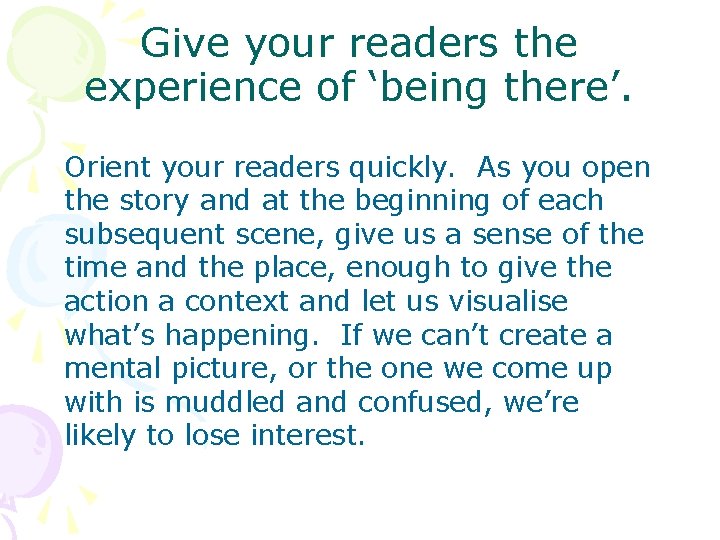 Give your readers the experience of ‘being there’.

Orient your readers quickly.  As you open the story and at the beginning of each subsequent scene, give us a sense of the time and the place, enough to give the action a context and let us visualise what’s happening.  If we can’t create a mental picture, or the one we come up with is muddled and confused, we’re likely to lose interest.